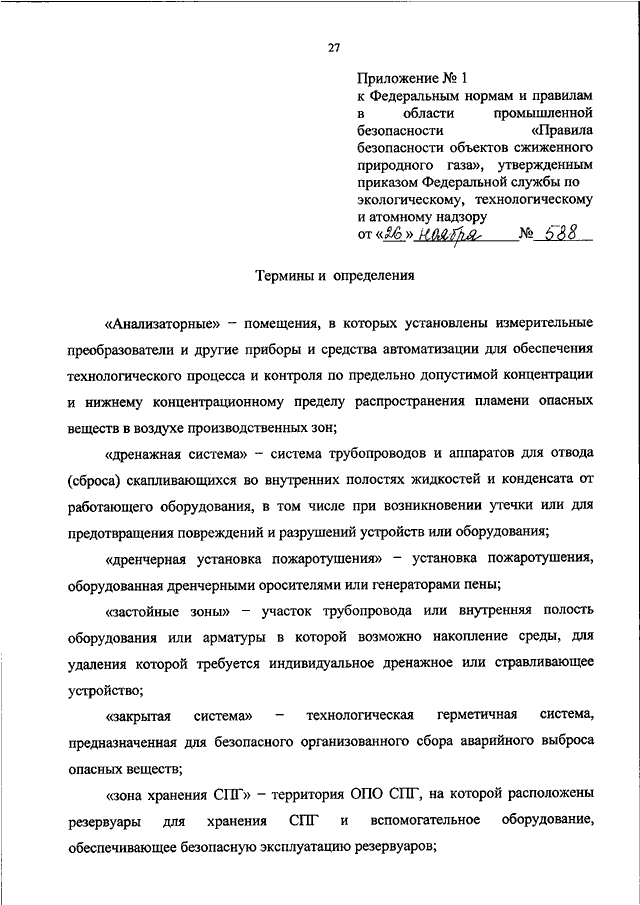 27

Приложение № 1
к Федеральным нормам и правилам в области промышленной безопасности «Правила безопасности объектов сжиженного природного газа», утвержденным приказом Федеральной службы по экологическому, технологическому и атомному надзору
от «26» ноября № 538

Термины и определения

«Анализаторные» – помещения, в которых установлены измерительные преобразователи и другие приборы и средства автоматизации для обеспечения технологического процесса и контроля по предельно допустимой концентрации и нижнему концентрационному пределу распространения пламени опасных веществ в воздухе производственных зон;

«дренажная система» – система трубопроводов и аппаратов для отвода (сброса) скапливающихся во внутренних полостях жидкостей и конденсата от работающего оборудования, в том числе при возникновении утечки или для предотвращения повреждений и разрушений устройств или оборудования;

«дренчерная установка пожаротушения» – установка пожаротушения, оборудованная дренчерными оросителями или генераторами пены;

«застойные зоны» – участок трубопровода или внутренняя полость оборудования или арматуры в которой возможно накопление среды, для удаления которой требуется индивидуальное дренажное или стравливающее устройство;

«закрытая система» – технологическая герметичная система, предназначенная для безопасного организованного сбора аварийного выброса опасных веществ;

«зона хранения СПГ» – территория ОПО СПГ, на которой расположены резервуары для хранения СПГ и вспомогательное оборудование, обеспечивающее безопасную эксплуатацию резервуаров;